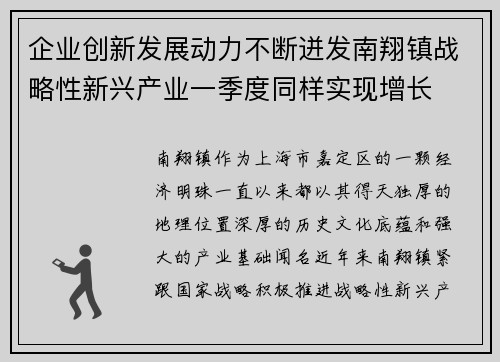 企业创新发展动力不断迸发南翔镇战略性新兴产业一季度同样实现增长

南翔镇作为上海市嘉定区的一颗经济明珠一直以来都以其得天独厚的地理位置深厚的历史文化底蕴和强大的产业基础闻名近年来南翔镇紧跟国家战略积极推进战略性新兴产